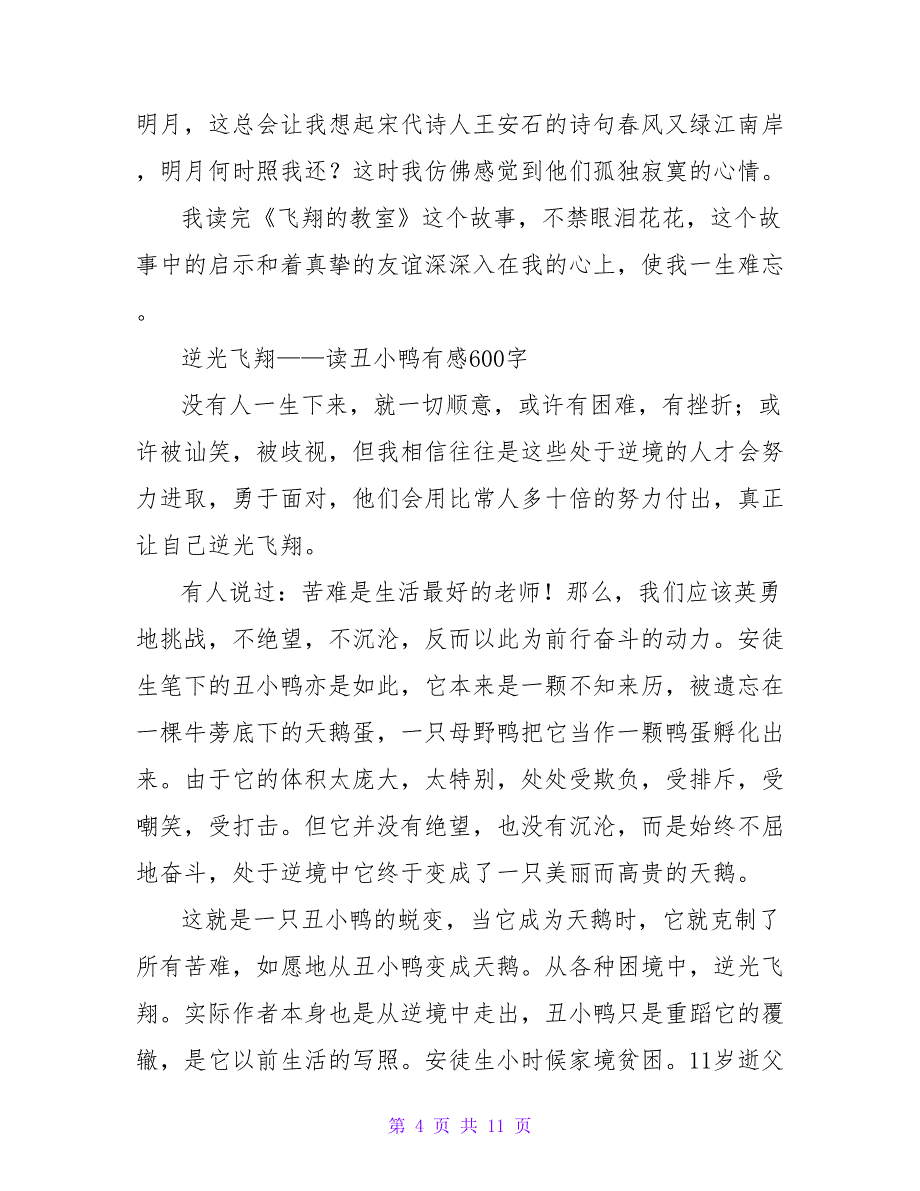 明月，这总会让我想起宋代诗人王安石的诗句春风又绿江南岸，明月何时照我还？这时我仿佛感觉到他们孤独寂寞的心情。

我读完《飞翔的教室》这个故事，不禁眼泪花花，这个故事中的启示和着真挚的友谊深深入在我的心上，使我一生难忘。

逆光飞翔——读丑小鸭有感600字

没有人一生下来，就一切顺意，或许有困难，有挫折；或许被讪笑，被歧视，但我相信往往是这些处于逆境的人才会努力进取，勇于面对，他们会用比常人多十倍的努力付出，真正让自己逆光飞翔。

有人说过：苦难是生活最好的老师！那么，我们应该英勇地挑战，不绝望，不沉沦，反而以此为前行奋斗的动力。安徒生笔下的丑小鸭亦是如此，它本来是一颗不知来历，被遗忘在一棵牛蒡底下的天鹅蛋，一只母野鸭把它当作一颗鸭蛋孵化出来。由于它的体积太庞大，太特别，处处受欺负，受排斥，受嘲笑，受打击。但它并没有绝望，也没有沉沦，而是始终不屈地奋斗，处于逆境中它终于变成了一只美丽而高贵的天鹅。

这就是一只丑小鸭的蜕变，当它成为天鹅时，它就克制了所有苦难，如愿地从丑小鸭变成天鹅。从各种困境中，逆光飞翔。实际作者本身也是从逆境中走出，丑小鸭只是重蹈它的覆辙，是它以前生活的写照。安徒生小时候家境贫困。11岁逝父

第 4 页 共 11 页